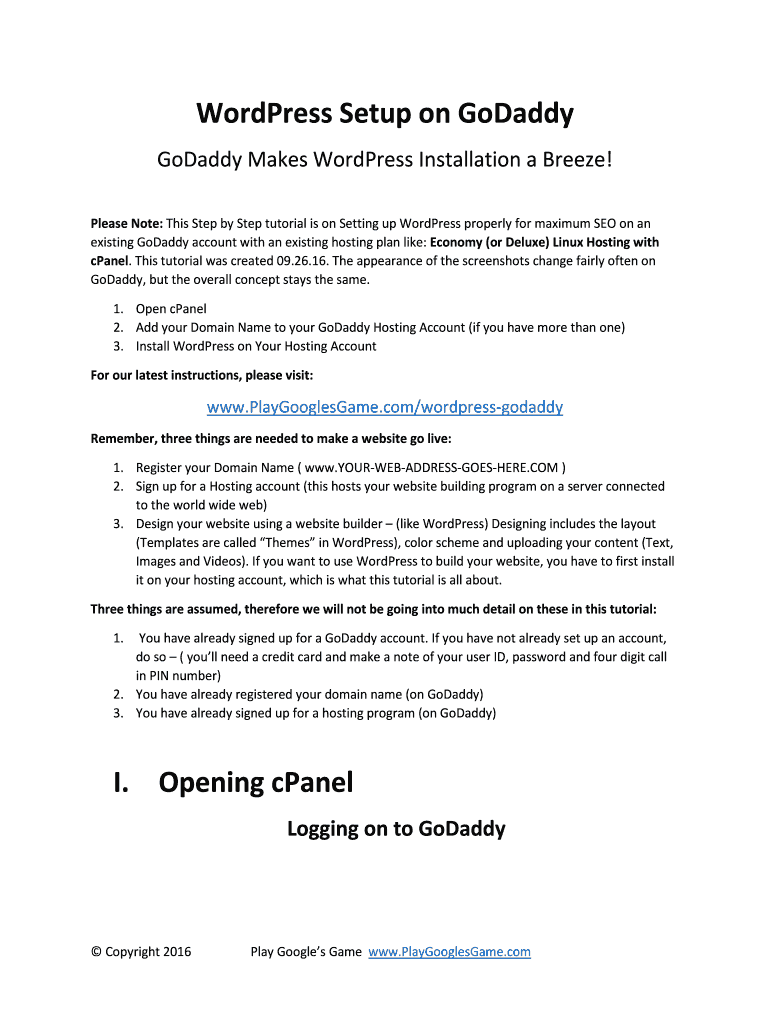 WordPress Setup on GoDaddy

GoDaddy Makes WordPress Installation a Breeze!

Please Note: This Step by Step tutorial is on Setting up WordPress properly for maximum SEO on an existing GoDaddy account with an existing hosting plan like: Economy (or Deluxe) Linux Hosting with cPanel. This tutorial was created 09.26.16. The appearance of the screenshots change fairly often on GoDaddy, but the overall concept stays the same.

1. Open cPanel
2. Add your Domain Name to your GoDaddy Hosting Account (if you have more than one)
3. Install WordPress on Your Hosting Account

For our latest instructions, please visit:

www.PlayGooglesGame.com/wordpress-godaddy

Remember, three things are needed to make a website go live:

1. Register your Domain Name ( www.YOUR-WEB-ADDRESS-GOES-HERE.COM )
2. Sign up for a Hosting account (this hosts your website building program on a server connected to the world wide web)
3. Design your website using a website builder – (like WordPress) Designing includes the layout (Templates are called "Themes" in WordPress), color scheme and uploading your content (Text, Images and Videos). If you want to use WordPress to build your website, you have to first install it on your hosting account, which is what this tutorial is all about.

Three things are assumed, therefore we will not be going into much detail on these in this tutorial:

1. You have already signed up for a GoDaddy account. If you have not already set up an account, do so – ( you'll need a credit card and make a note of your user ID, password and four digit call in PIN number)
2. You have already registered your domain name (on GoDaddy)
3. You have already signed up for a hosting program (on GoDaddy)

I. Opening cPanel

Logging on to GoDaddy

© Copyright 2016 Play Google's Game www.PlayGooglesGame.com